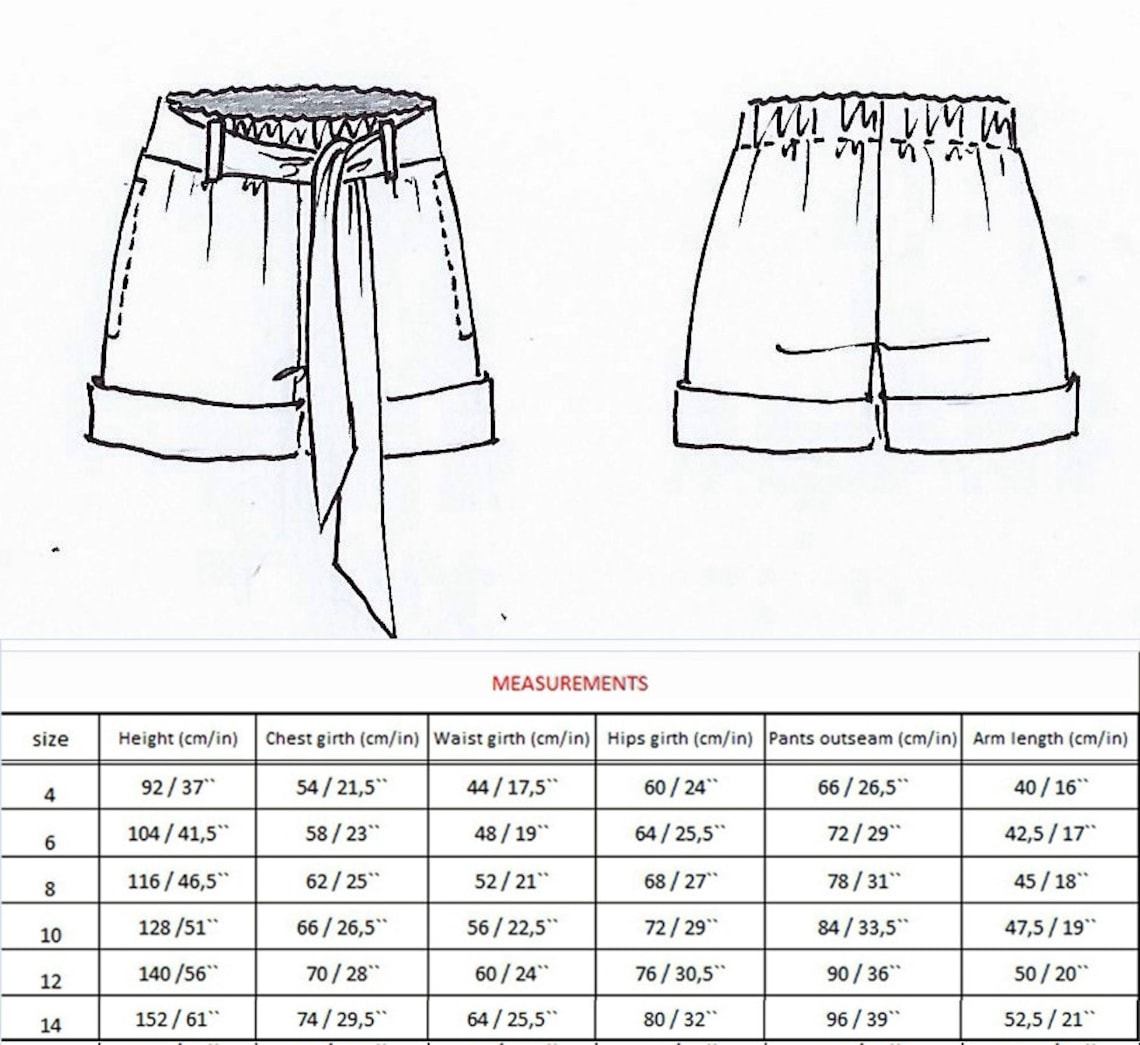 MEASUREMENTS

| size | Height (cm/in) | Chest girth (cm/in) | Waist girth (cm/in) | Hips girth (cm/in) | Pants outseam (cm/in) | Arm length (cm/in) |
|---|---|---|---|---|---|---|
| 4 | 92 / 37`` | 54 / 21,5`` | 44 / 17,5`` | 60 / 24`` | 66 / 26,5`` | 40 / 16`` |
| 6 | 104 / 41,5`` | 58 / 23`` | 48 / 19`` | 64 / 25,5`` | 72 / 29`` | 42,5 / 17`` |
| 8 | 116 / 46,5`` | 62 / 25`` | 52 / 21`` | 68 / 27`` | 78 / 31`` | 45 / 18`` |
| 10 | 128 /51`` | 66 / 26,5`` | 56 / 22,5`` | 72 / 29`` | 84 / 33,5`` | 47,5 / 19`` |
| 12 | 140 /56`` | 70 / 28`` | 60 / 24`` | 76 / 30,5`` | 90 / 36`` | 50 / 20`` |
| 14 | 152 / 61`` | 74 / 29,5`` | 64 / 25,5`` | 80 / 32`` | 96 / 39`` | 52,5 / 21`` |